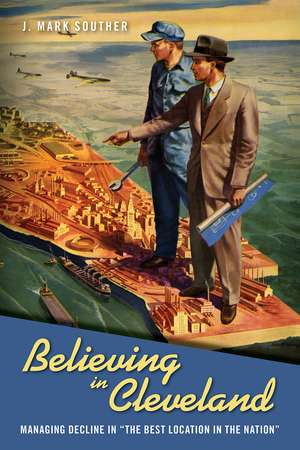 J. MARK SOUTHER

Believing in Cleveland

MANAGING DECLINE IN "THE BEST LOCATION IN THE NATION"